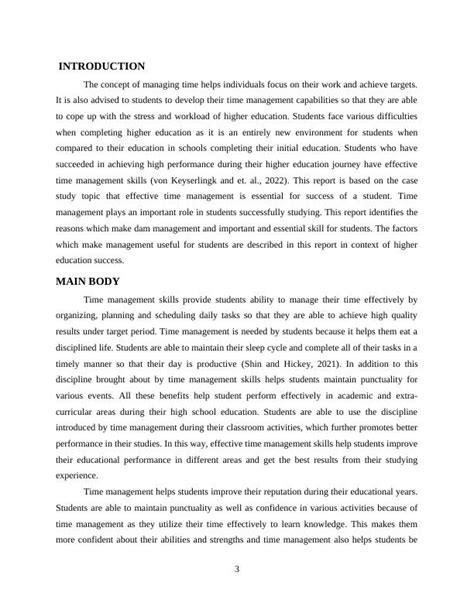 INTRODUCTION

The concept of managing time helps individuals focus on their work and achieve targets. It is also advised to students to develop their time management capabilities so that they are able to cope up with the stress and workload of higher education. Students face various difficulties when completing higher education as it is an entirely new environment for students when compared to their education in schools completing their initial education. Students who have succeeded in achieving high performance during their higher education journey have effective time management skills (von Keyserlingk and et. al., 2022). This report is based on the case study topic that effective time management is essential for success of a student. Time management plays an important role in students successfully studying. This report identifies the reasons which make dam management and important and essential skill for students. The factors which make management useful for students are described in this report in context of higher education success.

MAIN BODY

Time management skills provide students ability to manage their time effectively by organizing, planning and scheduling daily tasks so that they are able to achieve high quality results under target period. Time management is needed by students because it helps them eat a disciplined life. Students are able to maintain their sleep cycle and complete all of their tasks in a timely manner so that their day is productive (Shin and Hickey, 2021). In addition to this discipline brought about by time management skills helps students maintain punctuality for various events. All these benefits help student perform effectively in academic and extra-curricular areas during their high school education. Students are able to use the discipline introduced by time management during their classroom activities, which further promotes better performance in their studies. In this way, effective time management skills help students improve their educational performance in different areas and get the best results from their studying experience.

Time management helps students improve their reputation during their educational years. Students are able to maintain punctuality as well as confidence in various activities because of time management as they utilize their time effectively to learn knowledge. This makes them more confident about their abilities and strengths and time management also helps students be

3